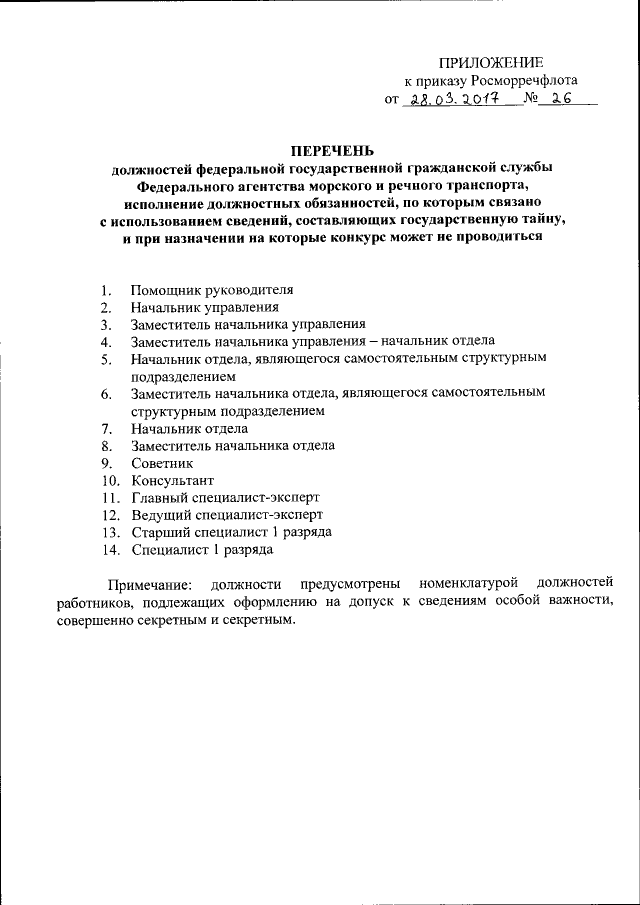 ПРИЛОЖЕНИЕ
к приказу Росморречфлота
от 28.03.2017 № 26

ПЕРЕЧЕНЬ
должностей федеральной государственной гражданской службы Федерального агентства морского и речного транспорта, исполнение должностных обязанностей, по которым связано с использованием сведений, составляющих государственную тайну, и при назначении на которые конкурс может не проводиться

1. Помощник руководителя
2. Начальник управления
3. Заместитель начальника управления
4. Заместитель начальника управления – начальник отдела
5. Начальник отдела, являющегося самостоятельным структурным подразделением
6. Заместитель начальника отдела, являющегося самостоятельным структурным подразделением
7. Начальник отдела
8. Заместитель начальника отдела
9. Советник
10. Консультант
11. Главный специалист-эксперт
12. Ведущий специалист-эксперт
13. Старший специалист 1 разряда
14. Специалист 1 разряда

Примечание: должности предусмотрены номенклатурой должностей работников, подлежащих оформлению на допуск к сведениям особой важности, совершенно секретным и секретным.